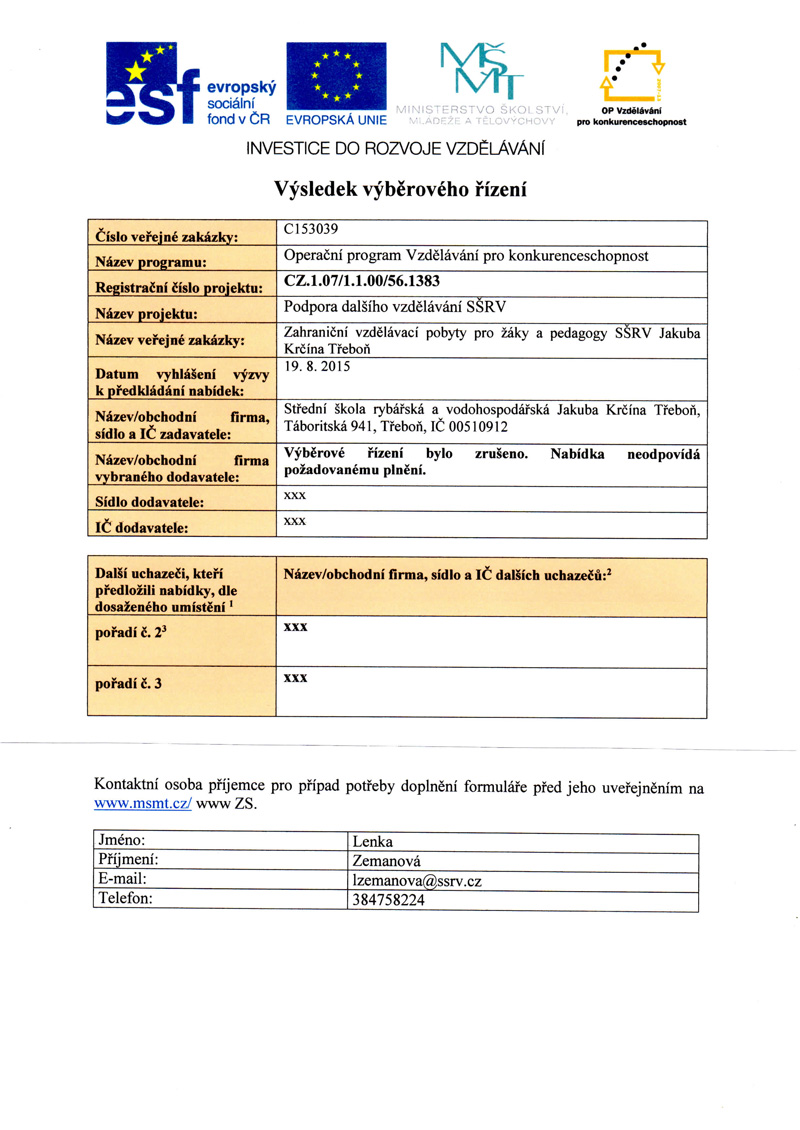 esf evropský sociální fond v ČR
EVROPSKÁ UNIE
MŠMT MINISTERSTVO ŠKOLSTVÍ, MLÁDEŽE A TĚLOVÝCHOVY
OP Vzdělávání pro konkurenceschopnost

INVESTICE DO ROZVOJE VZDĚLÁVÁNÍ

Výsledek výběrového řízení

| Číslo veřejné zakázky: | C153039 |
|---|---|
| Název programu: | Operační program Vzdělávání pro konkurenceschopnost |
| Registrační číslo projektu: | CZ.1.07/1.1.00/56.1383 |
| Název projektu: | Podpora dalšího vzdělávání SŠRV |
| Název veřejné zakázky: | Zahraniční vzdělávací pobyty pro žáky a pedagogy SŠRV Jakuba Krčína Třeboň |
| Datum vyhlášení výzvy k předkládání nabídek: | 19. 8. 2015 |
| Název/obchodní firma, sídlo a IČ zadavatele: | Střední škola rybářská a vodohospodářská Jakuba Krčína Třeboň, Táboritská 941, Třeboň, IČ 00510912 |
| Název/obchodní firma vybraného dodavatele: | Výběrové řízení bylo zrušeno. Nabídka neodpovídá požadovanému plnění. |
| Sídlo dodavatele: | xxx |
| IČ dodavatele: | xxx |

| Další uchazeči, kteří předložili nabídky, dle dosaženého umístění $^1$ | Název/obchodní firma, sídlo a IČ dalších uchazečů:$^2$ |
|---|---|
| pořadí č. 2$^3$ | xxx |
| pořadí č. 3 | xxx |

Kontaktní osoba příjemce pro případ potřeby doplnění formuláře před jeho uveřejněním na www.msmt.cz/ www ZS.

| Jméno: | Lenka |
|---|---|
| Příjmení: | Zemanová |
| E-mail: | lzemanova@ssrv.cz |
| Telefon: | 384758224 |